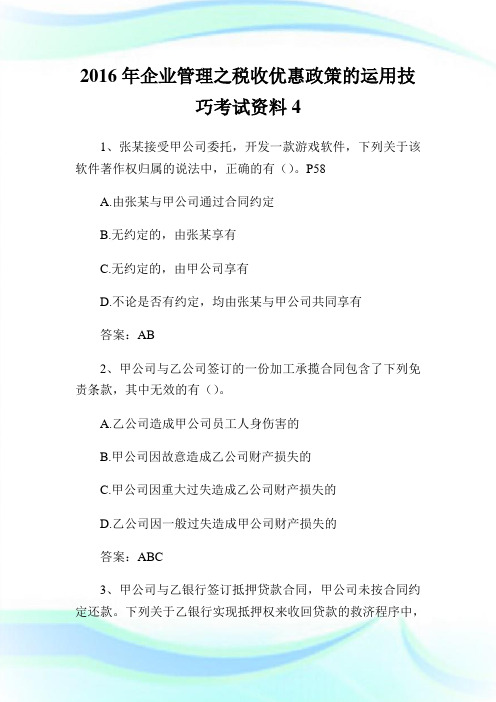 2016 年企业管理之税收优惠政策的运用技巧考试资料 4

1、张某接受甲公司委托，开发一款游戏软件，下列关于该软件著作权归属的说法中，正确的有（）。P58

A.由张某与甲公司通过合同约定

B.无约定的，由张某享有

C.无约定的，由甲公司享有

D.不论是否有约定，均由张某与甲公司共同享有

答案：AB

2、甲公司与乙公司签订的一份加工承揽合同包含了下列免责条款，其中无效的有（）。

A.乙公司造成甲公司员工人身伤害的

B.甲公司因故意造成乙公司财产损失的

C.甲公司因重大过失造成乙公司财产损失的

D.乙公司因一般过失造成甲公司财产损失的

答案：ABC

3、甲公司与乙银行签订抵押贷款合同，甲公司未按合同约定还款。下列关于乙银行实现抵押权来收回贷款的救济程序中，